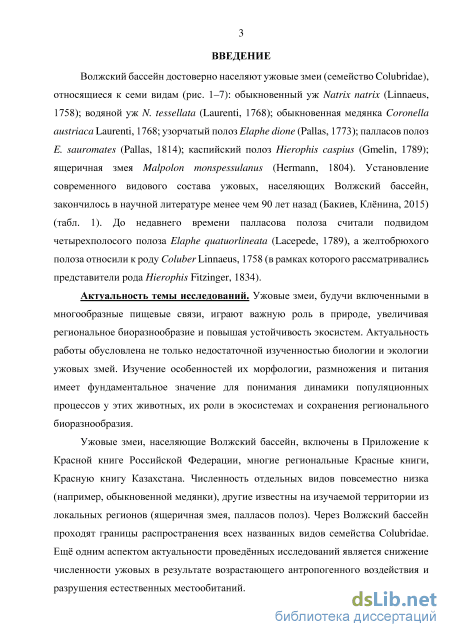 3

ВВЕДЕНИЕ

Волжский бассейн достоверно населяют ужовые змеи (семейство Colubridae), относящиеся к семи видам (рис. 1–7): обыкновенный уж Natrix natrix (Linnaeus, 1758); водяной уж N. tessellata (Laurenti, 1768); обыкновенная медянка Coronella austriaca Laurenti, 1768; узорчатый полоз Elaphe dione (Pallas, 1773); палласов полоз E. sauromates (Pallas, 1814); каспийский полоз Hierophis caspius (Gmelin, 1789); ящеричная змея Malpolon monspessulanus (Hermann, 1804). Установление современного видового состава ужовых, населяющих Волжский бассейн, закончилось в научной литературе менее чем 90 лет назад (Бакиев, Клёнина, 2015) (табл. 1). До недавнего времени палласова полоза считали подвидом четырехполосого полоза Elaphe quatuorlineata (Lacepede, 1789), а желтобрюхого полоза относили к роду Coluber Linnaeus, 1758 (в рамках которого рассматривались представители рода Hierophis Fitzinger, 1834).

Актуальность темы исследований. Ужовые змеи, будучи включенными в многообразные пищевые связи, играют важную роль в природе, увеличивая региональное биоразнообразие и повышая устойчивость экосистем. Актуальность работы обусловлена не только недостаточной изученностью биологии и экологии ужовых змей. Изучение особенностей их морфологии, размножения и питания имеет фундаментальное значение для понимания динамики популяционных процессов у этих животных, их роли в экосистемах и сохранения регионального биоразнообразия.

Ужовые змеи, населяющие Волжский бассейн, включены в Приложение к Красной книге Российской Федерации, многие региональные Красные книги, Красную книгу Казахстана. Численность отдельных видов повсеместно низка (например, обыкновенной медянки), другие известны на изучаемой территории из локальных регионов (ящеричная змея, палласов полоз). Через Волжский бассейн проходят границы распространения всех названных видов семейства Colubridae. Ещё одним аспектом актуальности проведённых исследований является снижение численности ужовых в результате возрастающего антропогенного воздействия и разрушения естественных местообитаний.

dsLib.net
библиотека диссертаций